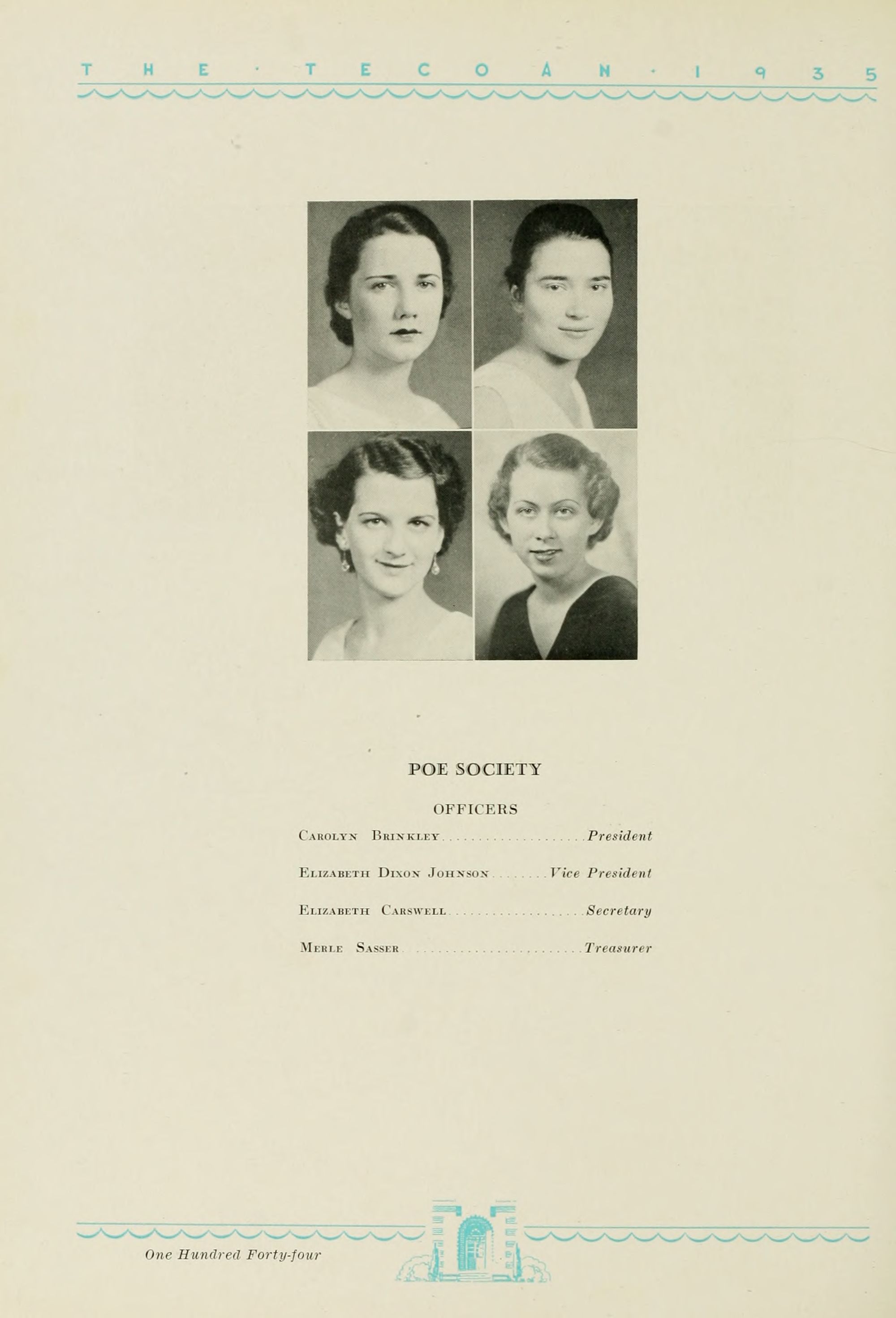 THE · TECOAN · 1935

POE SOCIETY

OFFICERS

Carolyn Brinkley President

Elizabeth Dixon Johnson Vice President

Elizabeth Carswell Secretary

Merle Sasser Treasurer

One Hundred Forty-four